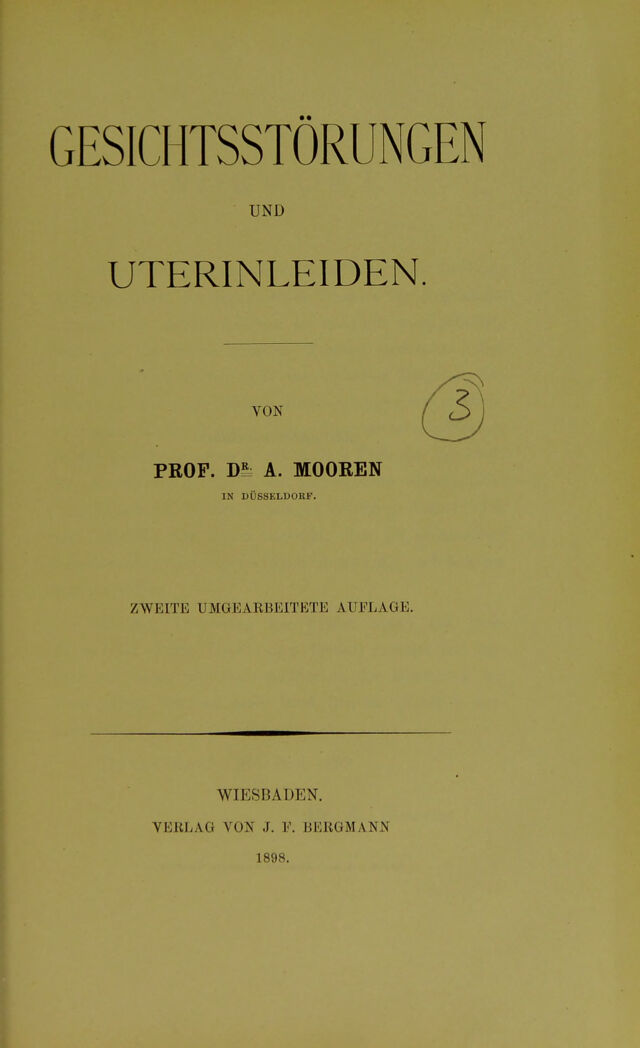 GESICHTSSTÖRUNGEN

UND

UTERINLEIDEN.

VON

3

PROF. DR. A. MOOREN

IN DÜSSELDORF.

ZWEITE UMGEARBEITETE AUFLAGE.

WIESBADEN.

VERLAG VON J. F. BERGMANN

1898.